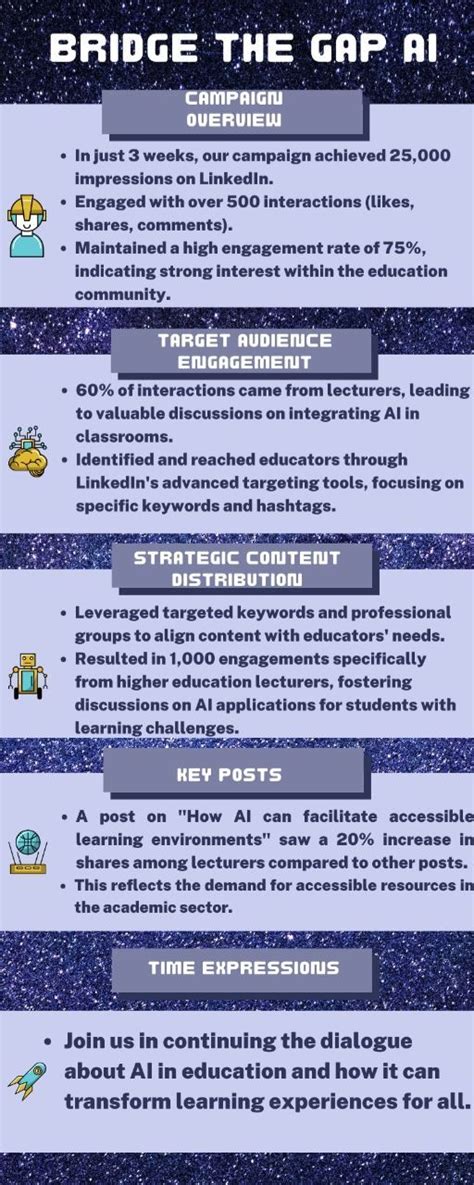 BRIDGE THE GAP AI

CAMPAIGN OVERVIEW

• In just 3 weeks, our campaign achieved 25,000 impressions on LinkedIn.
• Engaged with over 500 interactions (likes, shares, comments).
• Maintained a high engagement rate of 75%, indicating strong interest within the education community.

TARGET AUDIENCE ENGAGEMENT

• 60% of interactions came from lecturers, leading to valuable discussions on integrating AI in classrooms.
• Identified and reached educators through LinkedIn's advanced targeting tools, focusing on specific keywords and hashtags.

STRATEGIC CONTENT DISTRIBUTION

• Leveraged targeted keywords and professional groups to align content with educators' needs.
• Resulted in 1,000 engagements specifically from higher education lecturers, fostering discussions on AI applications for students with learning challenges.

KEY POSTS

• A post on "How AI can facilitate accessible learning environments" saw a 20% increase in shares among lecturers compared to other posts.
• This reflects the demand for accessible resources in the academic sector.

TIME EXPRESSIONS

• Join us in continuing the dialogue about AI in education and how it can transform learning experiences for all.